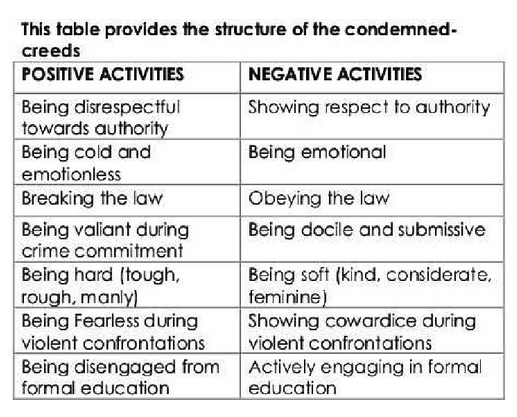 This table provides the structure of the condemned-creeds

| POSITIVE ACTIVITIES | NEGATIVE ACTIVITIES |
|---|---|
| Being disrespectful towards authority | Showing respect to authority |
| Being cold and emotionless | Being emotional |
| Breaking the law | Obeying the law |
| Being valiant during crime commitment | Being docile and submissive |
| Being hard (tough, rough, manly) | Being soft (kind, considerate, feminine) |
| Being Fearless during violent confrontations | Showing cowardice during violent confrontations |
| Being disengaged from formal education | Actively engaging in formal education |